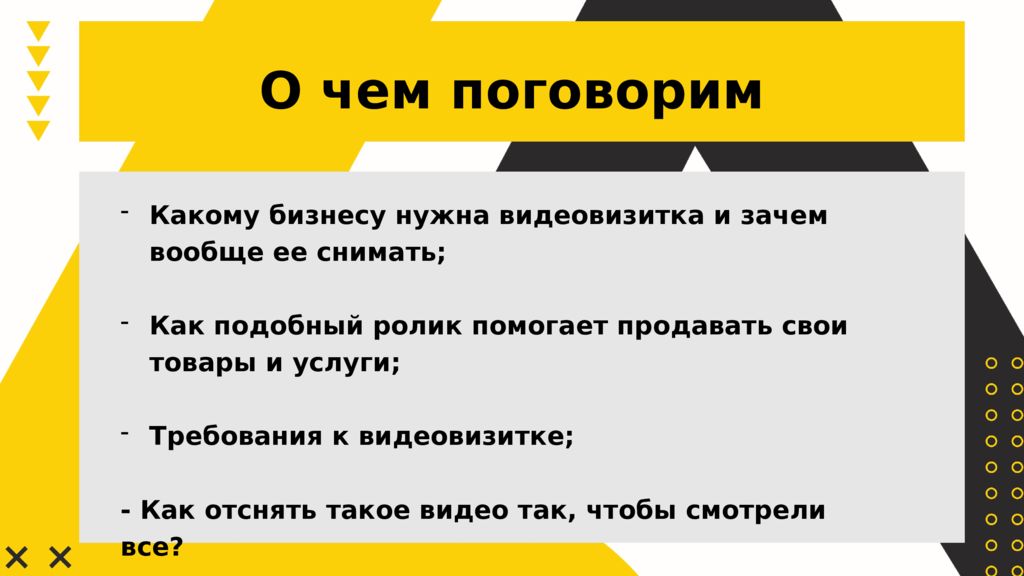 О чем поговорим

- Какому бизнесу нужна видеовизитка и зачем вообще ее снимать;

- Как подобный ролик помогает продавать свои товары и услуги;

- Требования к видеовизитке;

- Как отснять такое видео так, чтобы смотрели все?